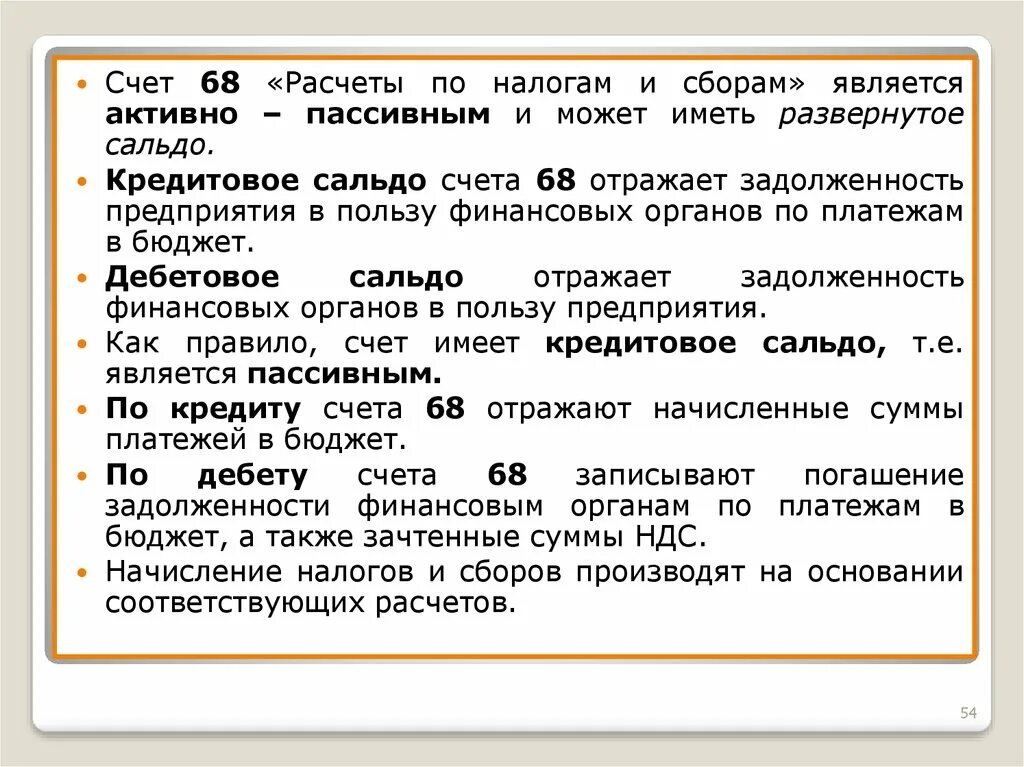 • Счет 68 «Расчеты по налогам и сборам» является активно – пассивным и может иметь развернутое сальдо.
• Кредитовое сальдо счета 68 отражает задолженность предприятия в пользу финансовых органов по платежам в бюджет.
• Дебетовое сальдо отражает задолженность финансовых органов в пользу предприятия.
• Как правило, счет имеет кредитовое сальдо, т.е. является пассивным.
• По кредиту счета 68 отражают начисленные суммы платежей в бюджет.
• По дебету счета 68 записывают погашение задолженности финансовым органам по платежам в бюджет, а также зачтенные суммы НДС.
• Начисление налогов и сборов производят на основании соответствующих расчетов.

54